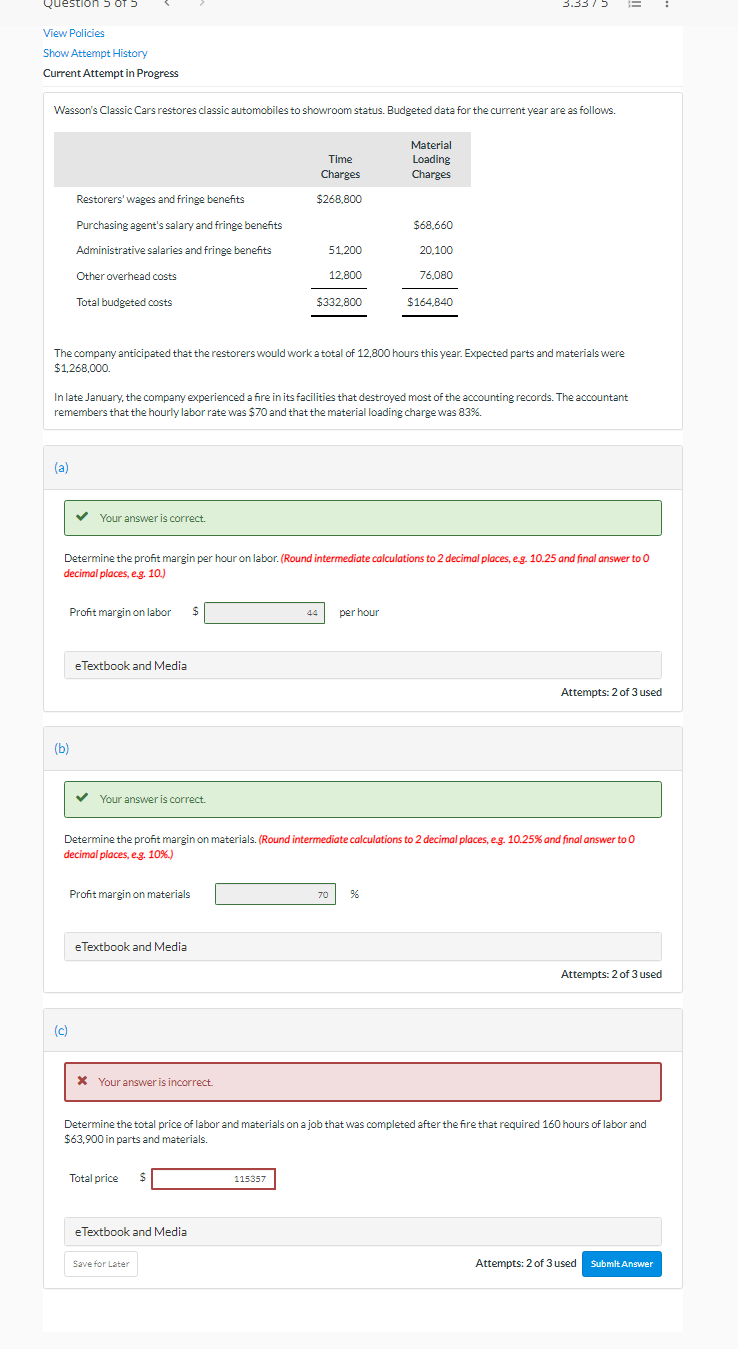 Question 5 of 5

3.33 / 5

View Policies

Show Attempt History

Current Attempt in Progress

Wasson's Classic Cars restores classic automobiles to showroom status. Budgeted data for the current year are as follows.

| | Time Charges | Material Loading Charges |
|---|---|---|
| Restorers' wages and fringe benefits | $268,800 | |
| Purchasing agent's salary and fringe benefits | | $68,660 |
| Administrative salaries and fringe benefits | 51,200 | 20,100 |
| Other overhead costs | 12,800 | 76,080 |
| Total budgeted costs | $332,800 | $164,840 |

The company anticipated that the restorers would work a total of 12,800 hours this year. Expected parts and materials were $1,268,000.

In late January, the company experienced a fire in its facilities that destroyed most of the accounting records. The accountant remembers that the hourly labor rate was $70 and that the material loading charge was 83%.

(a)

Your answer is correct.

Determine the profit margin per hour on labor. (Round intermediate calculations to 2 decimal places, e.g. 10.25 and final answer to 0 decimal places, e.g. 10.)

Profit margin on labor $ 44 per hour

eTextbook and Media

Attempts: 2 of 3 used

(b)

Your answer is correct.

Determine the profit margin on materials. (Round intermediate calculations to 2 decimal places, e.g. 10.25% and final answer to 0 decimal places, e.g. 10%.)

Profit margin on materials 70 %

eTextbook and Media

Attempts: 2 of 3 used

(c)

Your answer is incorrect.

Determine the total price of labor and materials on a job that was completed after the fire that required 160 hours of labor and $63,900 in parts and materials.

Total price $ 115357

eTextbook and Media

Save for Later

Attempts: 2 of 3 used

Submit Answer